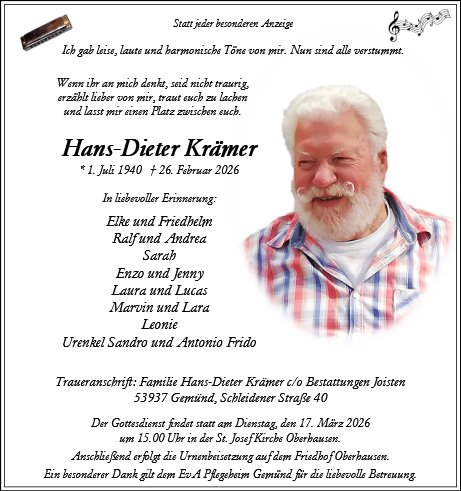 Statt jeder besonderen Anzeige

Ich gab leise, laute und harmonische Töne von mir. Nun sind alle verstummt.

Wenn ihr an mich denkt, seid nicht traurig, erzählt lieber von mir, traut euch zu lachen und lasst mir einen Platz zwischen euch.

Hans-Dieter Krämer

* 1. Juli 1940 † 26. Februar 2026

In liebevoller Erinnerung:

Elke und Friedhelm
Ralf und Andrea
Sarah
Enzo und Jenny
Laura und Lucas
Marvin und Lara
Leonie
Urenkel Sandro und Antonio Frido

Traueranschrift: Familie Hans-Dieter Krämer c/o Bestattungen Joisten
53937 Gemünd, Schleidener Straße 40

Der Gottesdienst findet statt am Dienstag, den 17. März 2026 um 15.00 Uhr in der St. Josef Kirche Oberhausen.
Anschließend erfolgt die Urnenbeisetzung auf dem Friedhof Oberhausen.
Ein besonderer Dank gilt dem EvA Pflegeheim Gemünd für die liebevolle Betreuung.